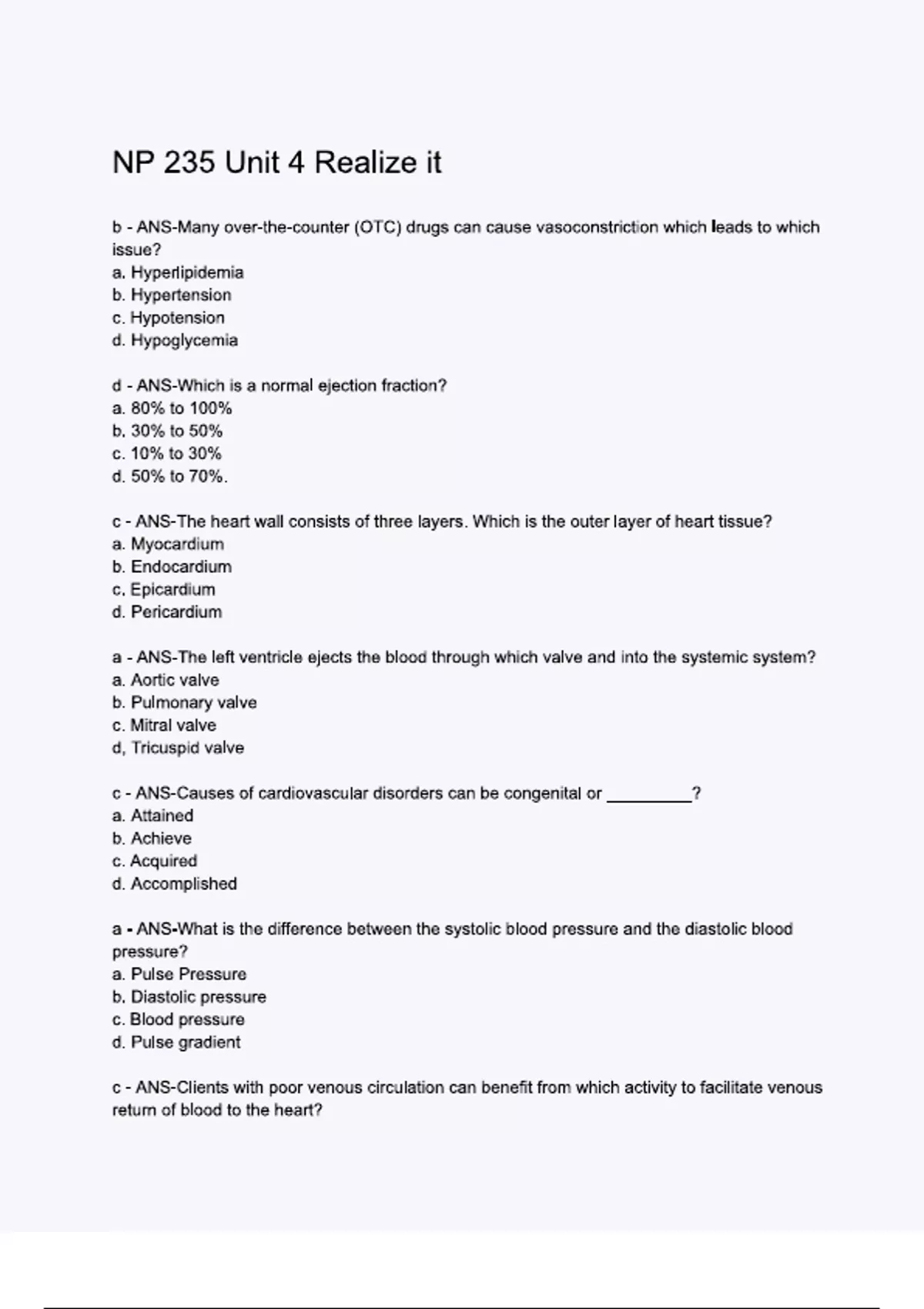 NP 235 Unit 4 Realize it

b - ANS-Many over-the-counter (OTC) drugs can cause vasoconstriction which leads to which issue?
a. Hyperlipidemia
b. Hypertension
c. Hypotension
d. Hypoglycemia

d - ANS-Which is a normal ejection fraction?
a. 80% to 100%
b. 30% to 50%
c. 10% to 30%
d. 50% to 70%.

c - ANS-The heart wall consists of three layers. Which is the outer layer of heart tissue?
a. Myocardium
b. Endocardium
c. Epicardium
d. Pericardium

a - ANS-The left ventricle ejects the blood through which valve and into the systemic system?
a. Aortic valve
b. Pulmonary valve
c. Mitral valve
d, Tricuspid valve

c - ANS-Causes of cardiovascular disorders can be congenital or _________?
a. Attained
b. Achieve
c. Acquired
d. Accomplished

a - ANS-What is the difference between the systolic blood pressure and the diastolic blood pressure?
a. Pulse Pressure
b. Diastolic pressure
c. Blood pressure
d. Pulse gradient

c - ANS-Clients with poor venous circulation can benefit from which activity to facilitate venous return of blood to the heart?